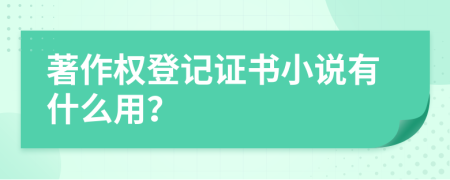 著作权登记证书小说有什么用?